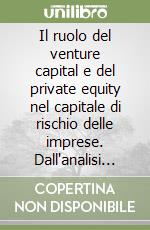 unilibro

Il ruolo del venture capital e del private equity nel capitale di rischio delle imprese. Dall'analisi...

COPERTINA NON DISPONIBILE